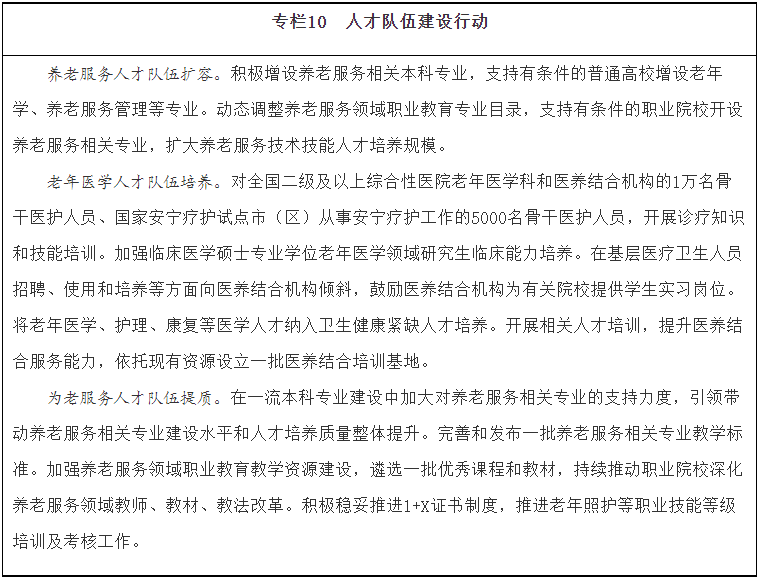 专栏10　人才队伍建设行动

养老服务人才队伍扩容。积极增设养老服务相关本科专业，支持有条件的普通高校增设老年学、养老服务管理等专业。动态调整养老服务领域职业教育专业目录，支持有条件的职业院校开设养老服务相关专业，扩大养老服务技术技能人才培养规模。

老年医学人才队伍培养。对全国二级及以上综合性医院老年医学科和医养结合机构的1万名骨干医护人员、国家安宁疗护试点市（区）从事安宁疗护工作的5000名骨干医护人员，开展诊疗知识和技能培训。加强临床医学硕士专业学位老年医学领域研究生临床能力培养。在基层医疗卫生人员招聘、使用和培养等方面向医养结合机构倾斜，鼓励医养结合机构为有关院校提供学生实习岗位。将老年医学、护理、康复等医学人才纳入卫生健康紧缺人才培养。开展相关人才培训，提升医养结合服务能力，依托现有资源设立一批医养结合培训基地。

为老服务人才队伍提质。在一流本科专业建设中加大对养老服务相关专业的支持力度，引领带动养老服务相关专业建设水平和人才培养质量整体提升。完善和发布一批养老服务相关专业教学标准。加强养老服务领域职业教育教学资源建设，遴选一批优秀课程和教材，持续推动职业院校深化养老服务领域教师、教材、教法改革。积极稳妥推进1+X证书制度，推进老年照护等职业技能等级培训及考核工作。